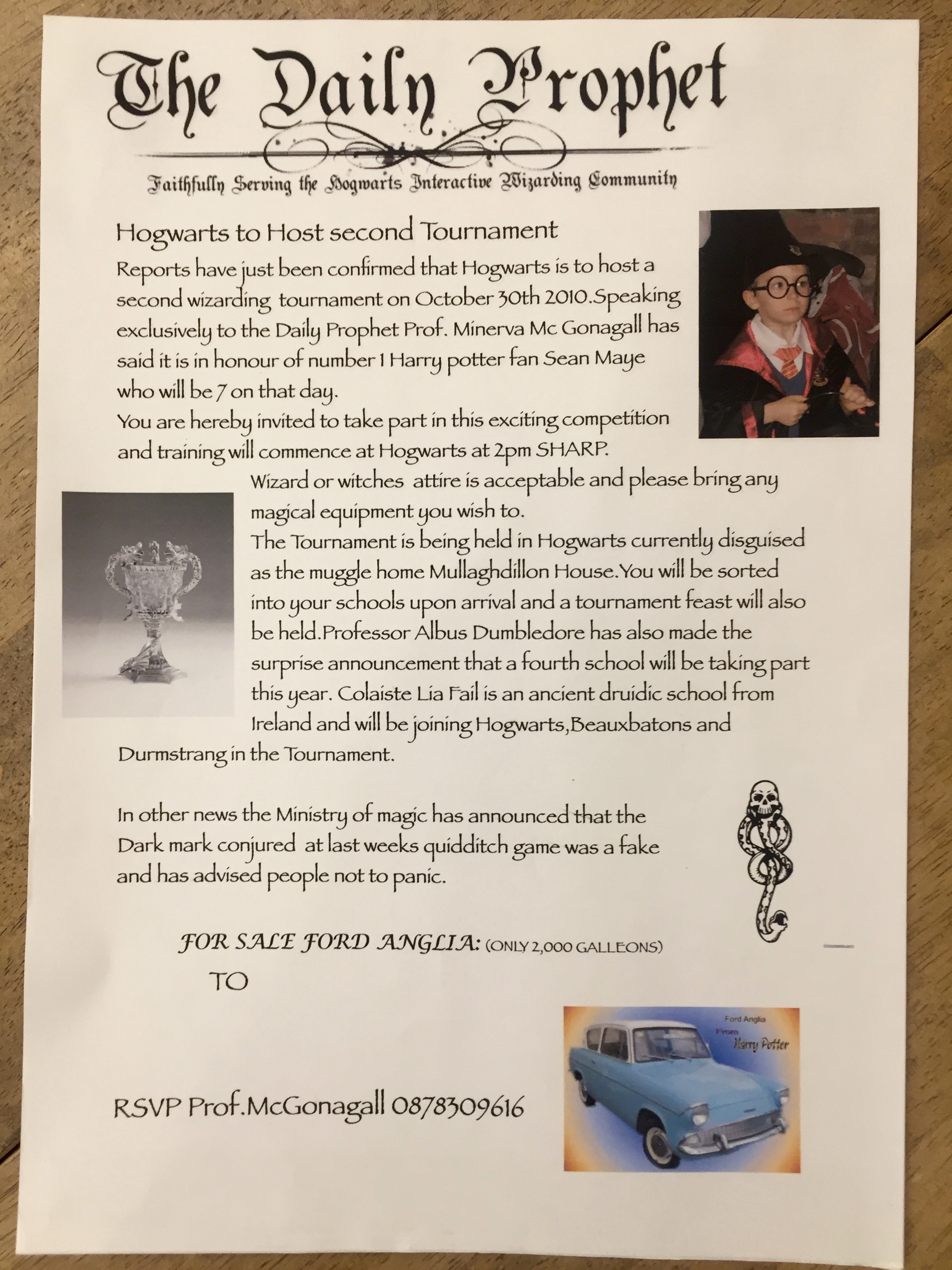 The Daily Prophet

Faithfully Serving the Hogwarts Interactive Wizarding Community

Hogwarts to Host second Tournament

Reports have just been confirmed that Hogwarts is to host a second wizarding tournament on October 30th 2010.Speaking exclusively to the Daily Prophet Prof. Minerva Mc Gonagall has said it is in honour of number 1 Harry potter fan Sean Maye who will be 7 on that day.
You are hereby invited to take part in this exciting competition and training will commence at Hogwarts at 2pm SHARP.
Wizard or witches attire is acceptable and please bring any magical equipment you wish to.
The Tournament is being held in Hogwarts currently disguised as the muggle home Mullaghdillon House.You will be sorted into your schools upon arrival and a tournament feast will also be held.Professor Albus Dumbledore has also made the surprise announcement that a fourth school will be taking part this year. Colaiste Lia Fail is an ancient druidic school from Ireland and will be joining Hogwarts,Beauxbatons and Durmstrang in the Tournament.

In other news the Ministry of magic has announced that the Dark mark conjured at last weeks quidditch game was a fake and has advised people not to panic.

FOR SALE FORD ANGLIA: (ONLY 2,000 GALLEONS)

TO

Ford Anglia
From
Harry Potter

RSVP Prof.McGonagall 0878309616